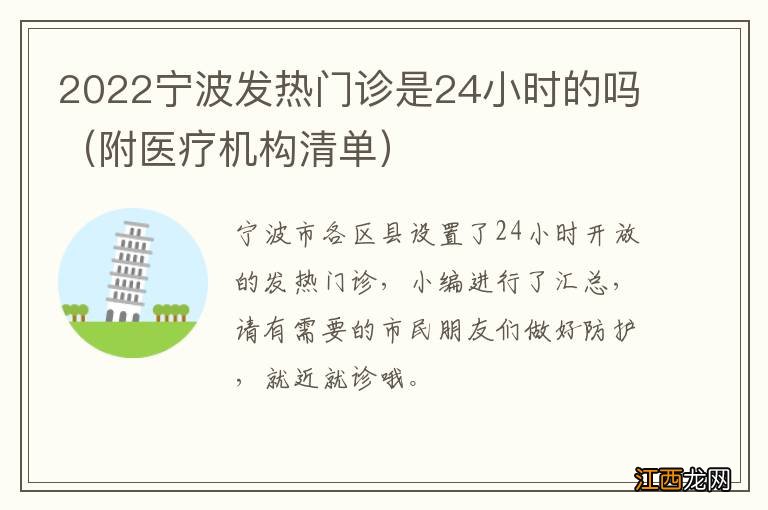 2022宁波发热门诊是24小时的吗（附医疗机构清单）

宁波市各区县设置了24小时开放的发热门诊，小编进行了汇总，请有需要的市民朋友们做好防护，就近就诊哦。

江西龙网